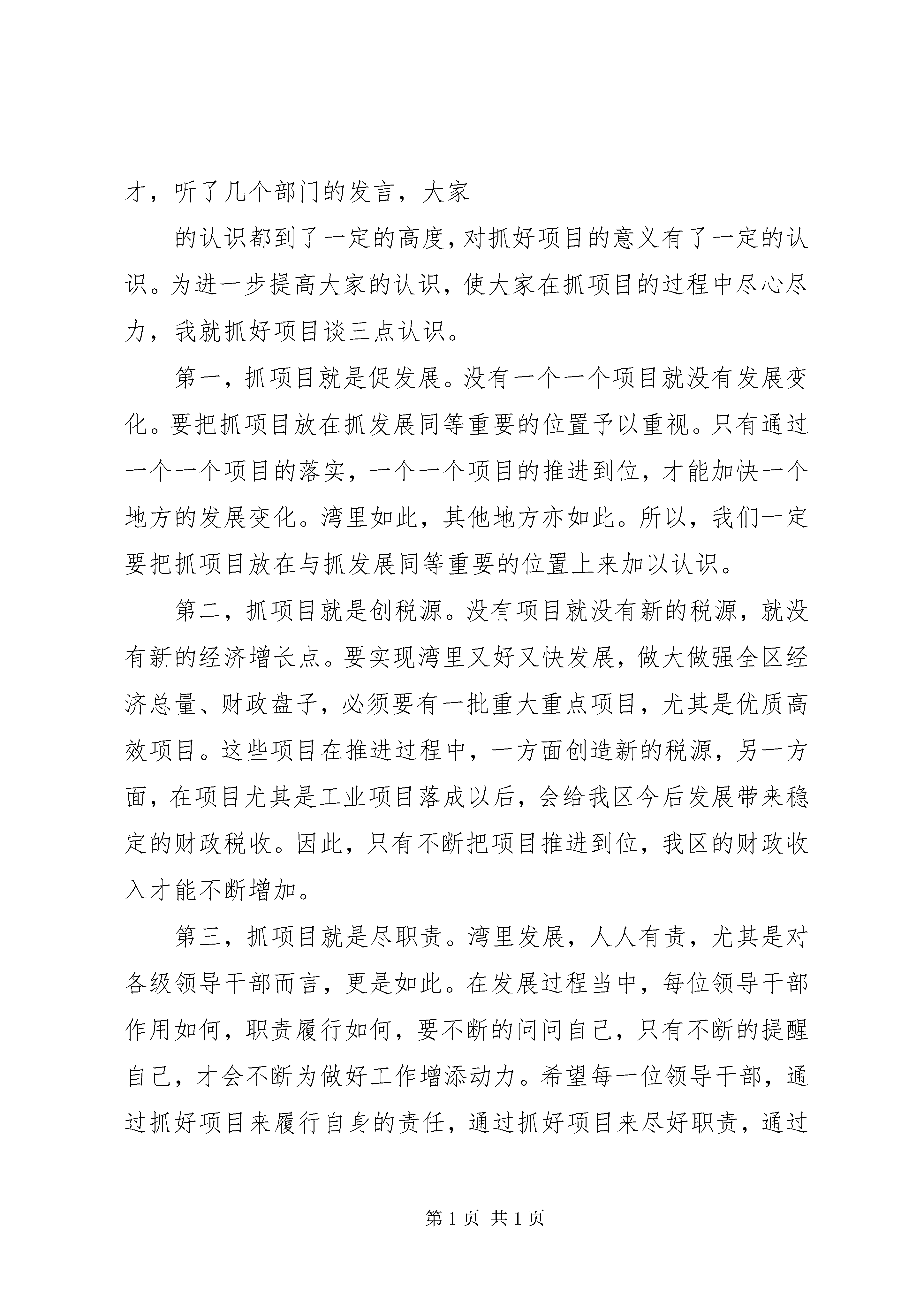 才，听了几个部门的发言，大家

的认识都到了一定的高度，对抓好项目的意义有了一定的认识。为进一步提高大家的认识，使大家在抓项目的过程中尽心尽力，我就抓好项目谈三点认识。

第一，抓项目就是促发展。没有一个一个项目就没有发展变化。要把抓项目放在抓发展同等重要的位置予以重视。只有通过一个一个项目的落实，一个一个项目的推进到位，才能加快一个地方的发展变化。湾里如此，其他地方亦如此。所以，我们一定要把抓项目放在与抓发展同等重要的位置上来加以认识。

第二，抓项目就是创税源。没有项目就没有新的税源，就没有新的经济增长点。要实现湾里又好又快发展，做大做强全区经济总量、财政盘子，必须要有一批重大重点项目，尤其是优质高效项目。这些项目在推进过程中，一方面创造新的税源，另一方面，在项目尤其是工业项目落成以后，会给我区今后发展带来稳定的财政税收。因此，只有不断把项目推进到位，我区的财政收入才能不断增加。

第三，抓项目就是尽职责。湾里发展，人人有责，尤其是对各级领导干部而言，更是如此。在发展过程当中，每位领导干部作用如何，职责履行如何，要不断的问问自己，只有不断的提醒自己，才会不断为做好工作增添动力。希望每一位领导干部，通过抓好项目来履行自身的责任，通过抓好项目来尽好职责，通过

第 1 页 共 1 页